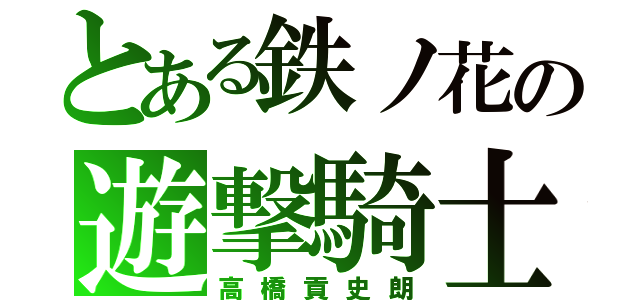 とある鉄ノ花の
遊撃騎士
高橋貢史朗